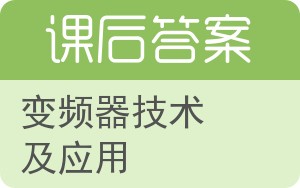 课后答案

变频器技术及应用